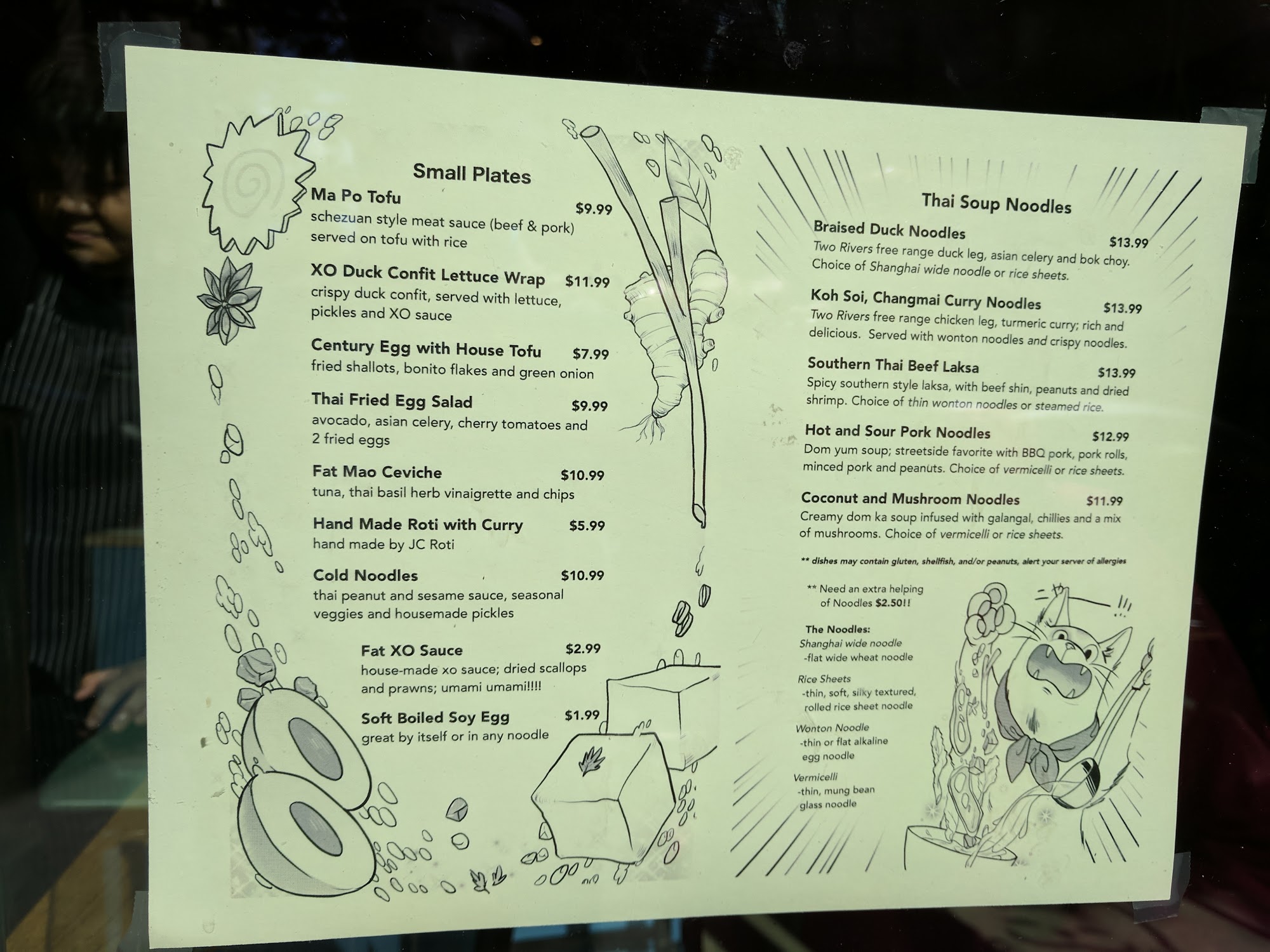 Small Plates

Ma Po Tofu $9.99
schezuan style meat sauce (beef & pork) served on tofu with rice

XO Duck Confit Lettuce Wrap $11.99
crispy duck confit, served with lettuce, pickles and XO sauce

Century Egg with House Tofu $7.99
fried shallots, bonito flakes and green onion

Thai Fried Egg Salad $9.99
avocado, asian celery, cherry tomatoes and 2 fried eggs

Fat Mao Ceviche $10.99
tuna, thai basil herb vinaigrette and chips

Hand Made Roti with Curry $5.99
hand made by JC Roti

Cold Noodles $10.99
thai peanut and sesame sauce, seasonal veggies and housemade pickles

Fat XO Sauce $2.99
house-made xo sauce; dried scallops and prawns; umami umami!!!!

Soft Boiled Soy Egg $1.99
great by itself or in any noodle

Thai Soup Noodles

Braised Duck Noodles $13.99
Two Rivers free range duck leg, asian celery and bok choy. Choice of Shanghai wide noodle or rice sheets.

Koh Soi, Changmai Curry Noodles $13.99
Two Rivers free range chicken leg, turmeric curry; rich and delicious. Served with wonton noodles and crispy noodles.

Southern Thai Beef Laksa $13.99
Spicy southern style laksa, with beef shin, peanuts and dried shrimp. Choice of thin wonton noodles or steamed rice.

Hot and Sour Pork Noodles $12.99
Dom yum soup; streetside favorite with BBQ pork, pork rolls, minced pork and peanuts. Choice of vermicelli or rice sheets.

Coconut and Mushroom Noodles $11.99
Creamy dom ka soup infused with galangal, chillies and a mix of mushrooms. Choice of vermicelli or rice sheets.

** dishes may contain gluten, shellfish, and/or peanuts, alert your server of allergies

** Need an extra helping of Noodles $2.50!!

The Noodles:
Shanghai wide noodle
-flat wide wheat noodle

Rice Sheets
-thin, soft, silky textured, rolled rice sheet noodle

Wonton Noodle
-thin or flat alkaline egg noodle

Vermicelli
-thin, mung bean glass noodle